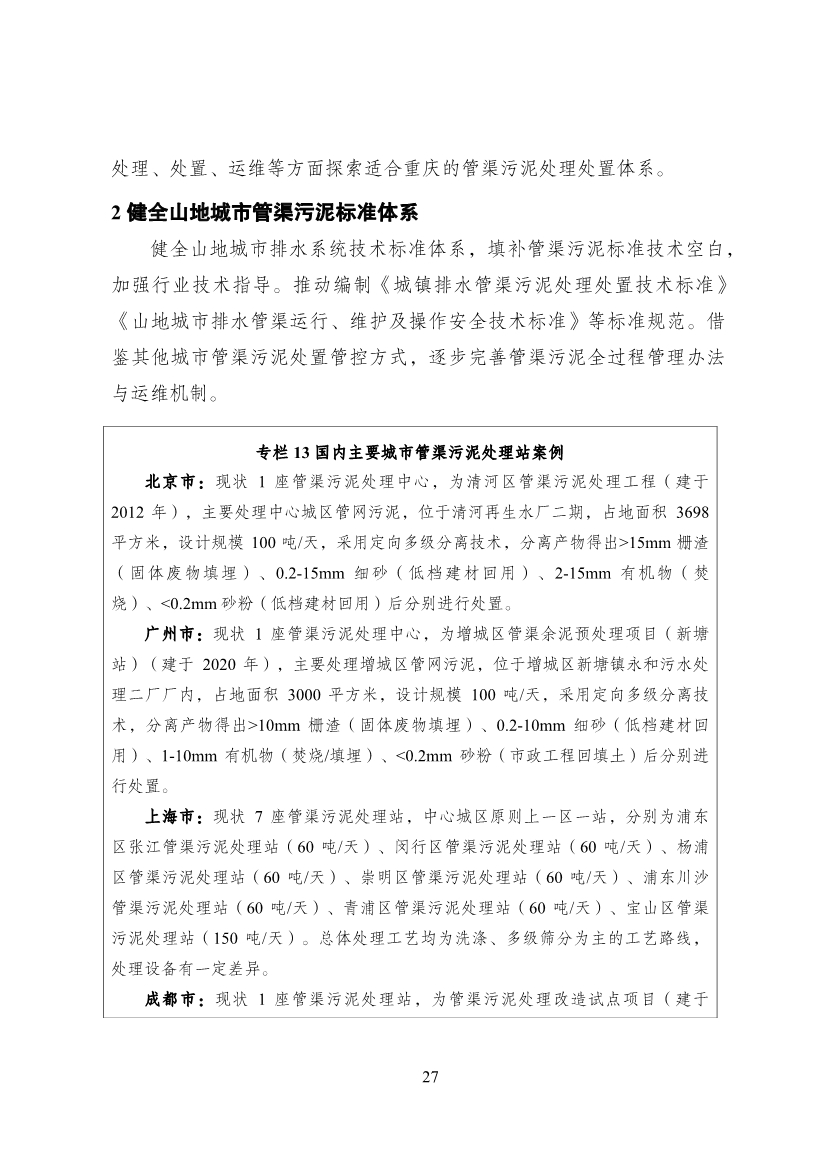 处理、处置、运维等方面探索适合重庆的管渠污泥处理处置体系。

2 健全山地城市管渠污泥标准体系

健全山地城市排水系统技术标准体系，填补管渠污泥标准技术空白，加强行业技术指导。推动编制《城镇排水管渠污泥处理处置技术标准》《山地城市排水管渠运行、维护及操作安全技术标准》等标准规范。借鉴其他城市管渠污泥处置管控方式，逐步完善管渠污泥全过程管理办法与运维机制。

专栏 13 国内主要城市管渠污泥处理站案例

北京市：现状 1 座管渠污泥处理中心，为清河区管渠污泥处理工程（建于 2012 年），主要处理中心城区管网污泥，位于清河再生水厂二期，占地面积 3698 平方米，设计规模 100 吨/天，采用定向多级分离技术，分离产物得出>15mm 栅渣（固体废物填埋）、0.2-15mm 细砂（低档建材回用）、2-15mm 有机物（焚烧）、<0.2mm 砂粉（低档建材回用）后分别进行处置。

广州市：现状 1 座管渠污泥处理中心，为增城区管渠余泥预处理项目（新塘站）（建于 2020 年），主要处理增城区管网污泥，位于增城区新塘镇永和污水处理二厂厂内，占地面积 3000 平方米，设计规模 100 吨/天，采用定向多级分离技术，分离产物得出>10mm 栅渣（固体废物填埋）、0.2-10mm 细砂（低档建材回用）、1-10mm 有机物（焚烧/填埋）、<0.2mm 砂粉（市政工程回填土）后分别进行处置。

上海市：现状 7 座管渠污泥处理站，中心城区原则上一区一站，分别为浦东区张江管渠污泥处理站（60 吨/天）、闵行区管渠污泥处理站（60 吨/天）、杨浦区管渠污泥处理站（60 吨/天）、崇明区管渠污泥处理站（60 吨/天）、浦东川沙管渠污泥处理站（60 吨/天）、青浦区管渠污泥处理站（60 吨/天）、宝山区管渠污泥处理站（150 吨/天）。总体处理工艺均为洗涤、多级筛分为主的工艺路线，处理设备有一定差异。

成都市：现状 1 座管渠污泥处理站，为管渠污泥处理改造试点项目（建于

27